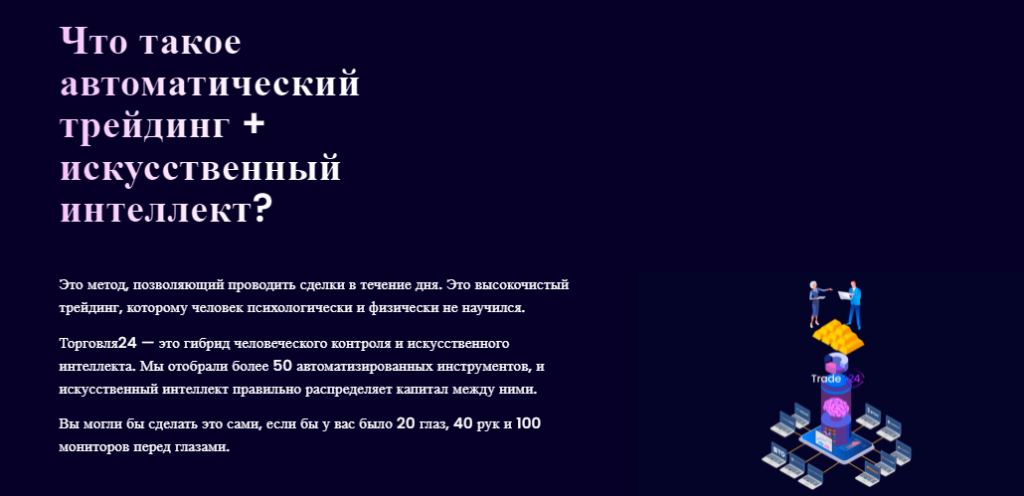 Что такое автоматический трейдинг + искусственный интеллект?

Это метод, позволяющий проводить сделки в течение дня. Это высокочистый трейдинг, которому человек психологически и физически не научился.

Торговля24 — это гибрид человеческого контроля и искусственного интеллекта. Мы отобрали более 50 автоматизированных инструментов, и искусственный интеллект правильно распределяет капитал между ними.

Вы могли бы сделать это сами, если бы у вас было 20 глаз, 40 рук и 100 мониторов перед глазами.

Trade 24